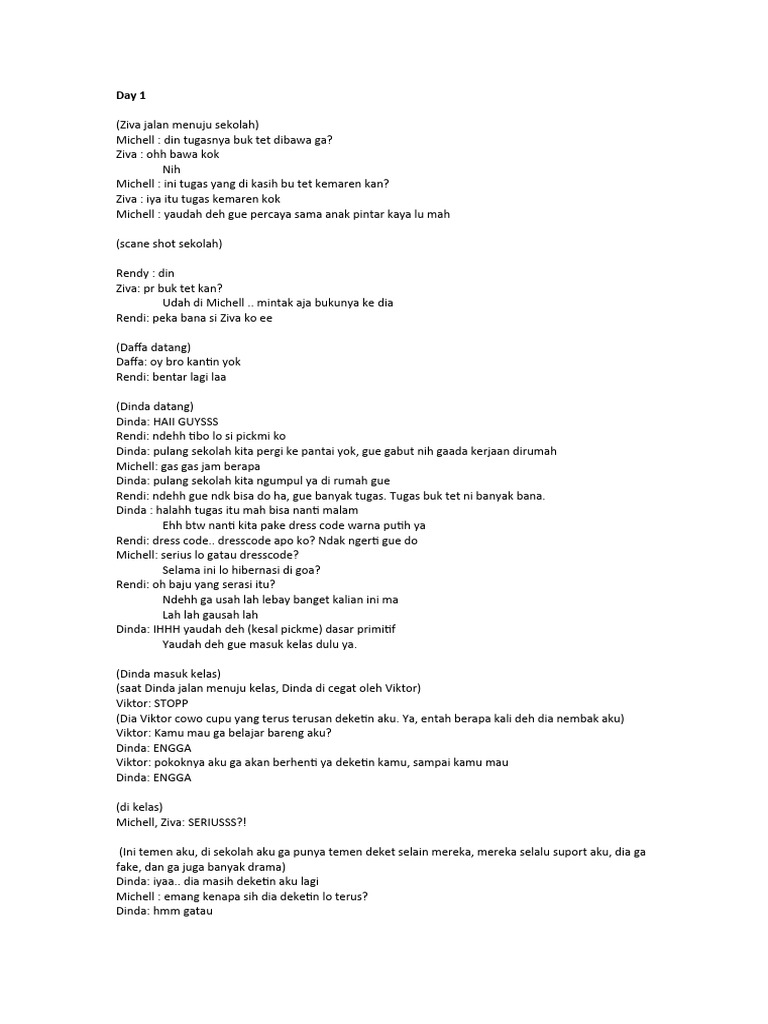 Day 1

(Ziva jalan menuju sekolah)
Michell : din tugasnya buk tet dibawa ga?
Ziva : ohh bawa kok
Nih
Michell : ini tugas yang di kasih bu tet kemaren kan?
Ziva : iya itu tugas kemaren kok
Michell : yaudah deh gue percaya sama anak pintar kaya lu mah

(scane shot sekolah)

Rendy : din
Ziva: pr buk tet kan?
Udah di Michell .. mintak aja bukunya ke dia
Rendi: peka bana si Ziva ko ee

(Daffa datang)
Daffa: oy bro kantin yok
Rendi: bentar lagi laa

(Dinda datang)
Dinda: HAII GUYSSS
Rendi: ndehh tibo lo si pickmi ko
Dinda: pulang sekolah kita pergi ke pantai yok, gue gabut nih gaada kerjaan dirumah
Michell: gas gas jam berapa
Dinda: pulang sekolah kita ngumpul ya di rumah gue
Rendi: ndehh gue ndk bisa do ha, gue banyak tugas. Tugas buk tet ni banyak bana.
Dinda : halahh tugas itu mah bisa nanti malam
Ehh btw nanti kita pake dress code warna putih ya
Rendi: dress code.. dresscode apo ko? Ndak ngerti gue do
Michell: serius lo gatau dresscode?
Selama ini lo hibernasi di goa?
Rendi: oh baju yang serasi itu?
Ndehh ga usah lah lebay banget kalian ini ma
Lah lah gausah lah
Dinda: IHHH yaudah deh (kesal pickme) dasar primitif
Yaudah deh gue masuk kelas dulu ya.

(Dinda masuk kelas)
(saat Dinda jalan menuju kelas, Dinda di cegat oleh Viktor)
Viktor: STOPP
(Dia Viktor cowo cupu yang terus terusan deketin aku. Ya, entah berapa kali deh dia nembak aku)
Viktor: Kamu mau ga belajar bareng aku?
Dinda: ENGGA
Viktor: pokoknya aku ga akan berhenti ya deketin kamu, sampai kamu mau
Dinda: ENGGA

(di kelas)
Michell, Ziva: SERIUSSS?!

(Ini temen aku, di sekolah aku ga punya temen deket selain mereka, mereka selalu suport aku, dia ga fake, dan ga juga banyak drama)
Dinda: iyaa.. dia masih deketin aku lagi
Michell : emang kenapa sih dia deketin lo terus?
Dinda: hmm gatau